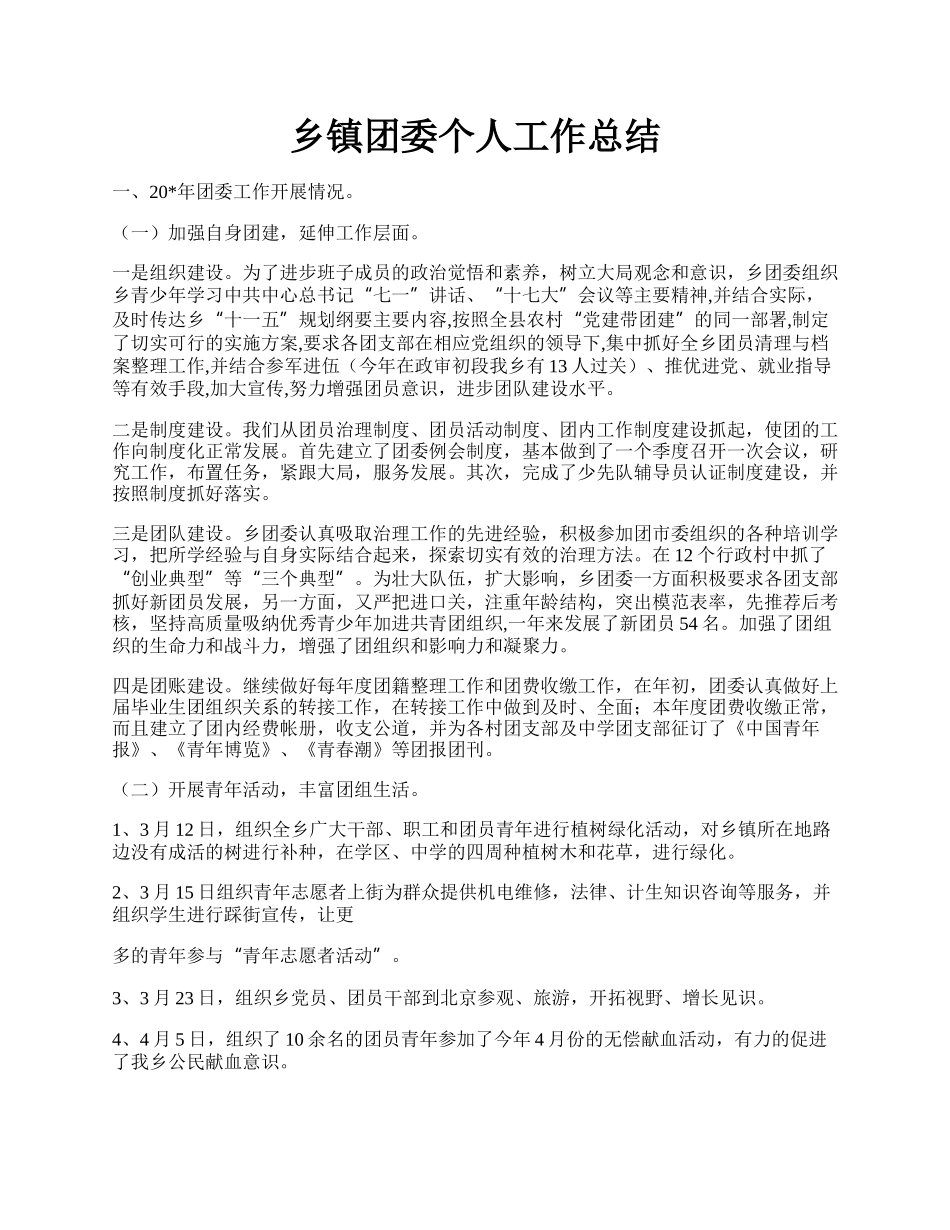 乡镇团委个人工作总结

一、20*年团委工作开展情况。

（一）加强自身团建，延伸工作层面。

一是组织建设。为了进步班子成员的政治觉悟和素养，树立大局观念和意识，乡团委组织乡青少年学习中共中心总书记“七一”讲话、“十七大”会议等主要精神,并结合实际，及时传达乡“十一五”规划纲要主要内容,按照全县农村“党建带团建”的同一部署,制定了切实可行的实施方案,要求各团支部在相应党组织的领导下,集中抓好全乡团员清理与档案整理工作,并结合参军进伍（今年在政审初段我乡有13人过关）、推优进党、就业指导等有效手段,加大宣传,努力增强团员意识，进步团队建设水平。

二是制度建设。我们从团员治理制度、团员活动制度、团内工作制度建设抓起，使团的工作向制度化正常发展。首先建立了团委例会制度，基本做到了一个季度召开一次会议，研究工作，布置任务，紧跟大局，服务发展。其次，完成了少先队辅导员认证制度建设，并按照制度抓好落实。

三是团队建设。乡团委认真吸取治理工作的先进经验，积极参加团市委组织的各种培训学习，把所学经验与自身实际结合起来，探索切实有效的治理方法。在12个行政村中抓了“创业典型”等“三个典型”。为壮大队伍，扩大影响，乡团委一方面积极要求各团支部抓好新团员发展，另一方面，又严把进口关，注重年龄结构，突出模范表率，先推荐后考核，坚持高质量吸纳优秀青少年加进共青团组织,一年来发展了新团员54名。加强了团组织的生命力和战斗力，增强了团组织和影响力和凝聚力。

四是团账建设。继续做好每年度团籍整理工作和团费收缴工作，在年初，团委认真做好上届毕业生团组织关系的转接工作，在转接工作中做到及时、全面；本年度团费收缴正常，而且建立了团内经费帐册，收支公道，并为各村团支部及中学团支部征订了《中国青年报》、《青年博览》、《青春潮》等团报团刊。

（二）开展青年活动，丰富团组生活。

1、3月12日，组织全乡广大干部、职工和团员青年进行植树绿化活动，对乡镇所在地路边没有成活的树进行补种，在学区、中学的四周种植树木和花草，进行绿化。

2、3月15日组织青年志愿者上街为群众提供机电维修，法律、计生知识咨询等服务，并组织学生进行踩街宣传，让更

多的青年参与“青年志愿者活动”。

3、3月23日，组织乡党员、团员干部到北京参观、旅游，开拓视野、增长见识。

4、4月5日，组织了10余名的团员青年参加了今年4月份的无偿献血活动，有力的促进了我乡公民献血意识。